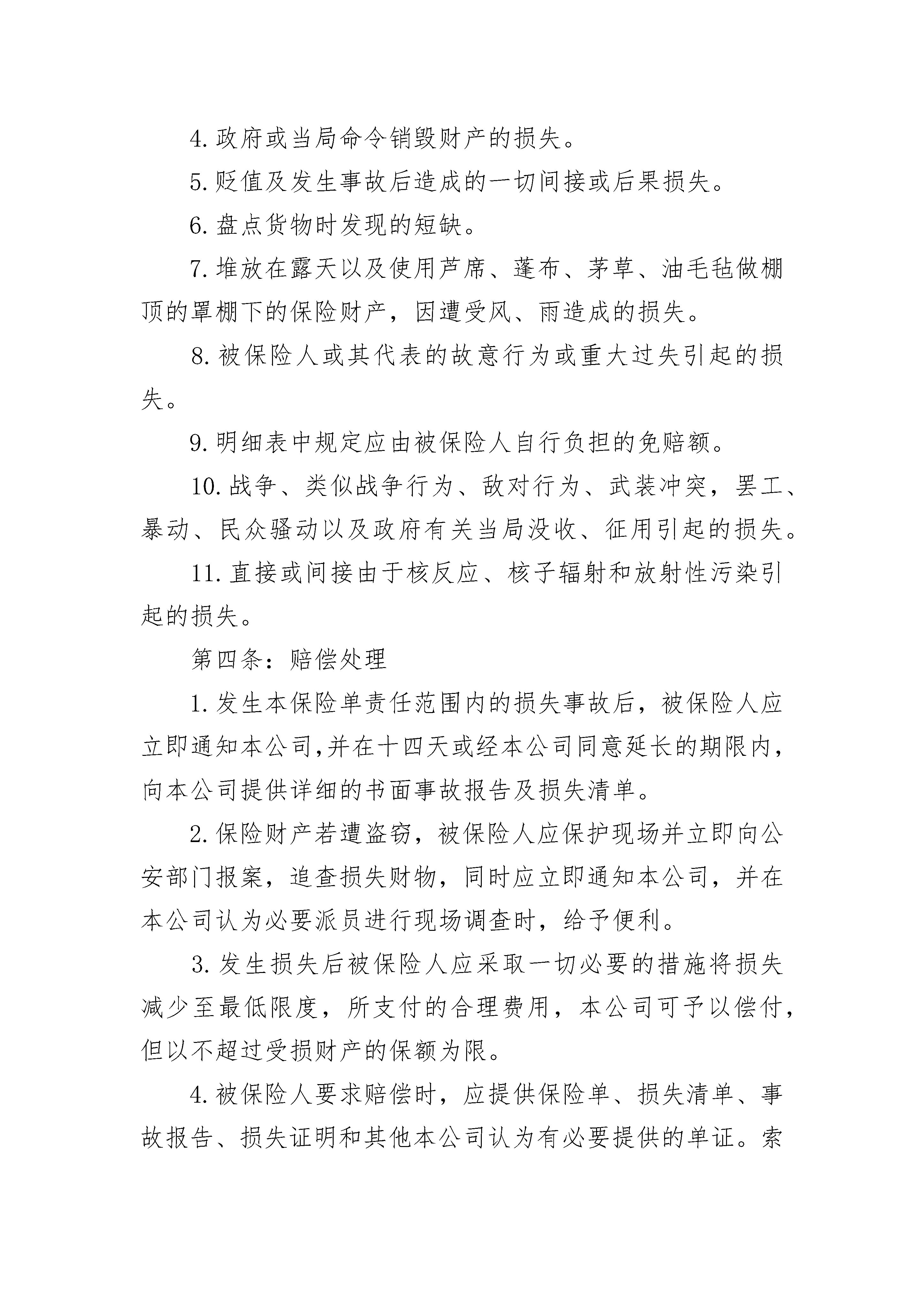 4.政府或当局命令销毁财产的损失。

5.贬值及发生事故后造成的一切间接或后果损失。

6.盘点货物时发现的短缺。

7.堆放在露天以及使用芦席、蓬布、茅草、油毛毡做棚顶的罩棚下的保险财产，因遭受风、雨造成的损失。

8.被保险人或其代表的故意行为或重大过失引起的损失。

9.明细表中规定应由被保险人自行负担的免赔额。

10.战争、类似战争行为、敌对行为、武装冲突，罢工、暴动、民众骚动以及政府有关当局没收、征用引起的损失。

11.直接或间接由于核反应、核子辐射和放射性污染引起的损失。

第四条：赔偿处理

1.发生本保险单责任范围内的损失事故后，被保险人应立即通知本公司,并在十四天或经本公司同意延长的期限内，向本公司提供详细的书面事故报告及损失清单。

2.保险财产若遭盗窃，被保险人应保护现场并立即向公安部门报案，追查损失财物，同时应立即通知本公司，并在本公司认为必要派员进行现场调查时，给予便利。

3.发生损失后被保险人应采取一切必要的措施将损失减少至最低限度，所支付的合理费用，本公司可予以偿付，但以不超过受损财产的保额为限。

4.被保险人要求赔偿时，应提供保险单、损失清单、事故报告、损失证明和其他本公司认为有必要提供的单证。索